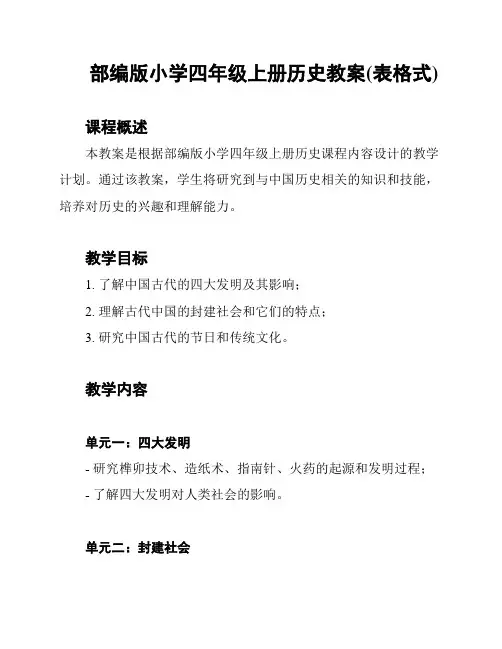 部编版小学四年级上册历史教案(表格式)

课程概述

本教案是根据部编版小学四年级上册历史课程内容设计的教学计划。通过该教案，学生将研究到与中国历史相关的知识和技能，培养对历史的兴趣和理解能力。

教学目标

1. 了解中国古代的四大发明及其影响；
2. 理解古代中国的封建社会和它们的特点；
3. 研究中国古代的节日和传统文化。

教学内容

单元一：四大发明

- 研究榫卯技术、造纸术、指南针、火药的起源和发明过程；
- 了解四大发明对人类社会的影响。

单元二：封建社会